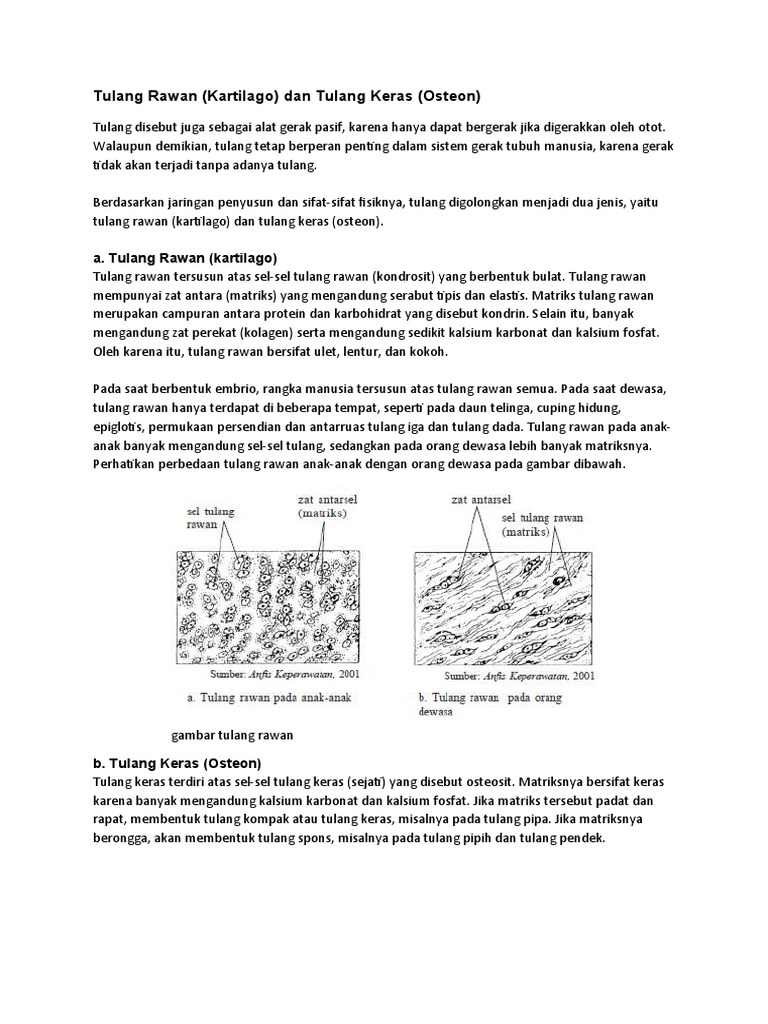 Tulang Rawan (Kartilago) dan Tulang Keras (Osteon)

Tulang disebut juga sebagai alat gerak pasif, karena hanya dapat bergerak jika digerakkan oleh otot. Walaupun demikian, tulang tetap berperan penting dalam sistem gerak tubuh manusia, karena gerak tidak akan terjadi tanpa adanya tulang.

Berdasarkan jaringan penyusun dan sifat-sifat fisiknya, tulang digolongkan menjadi dua jenis, yaitu tulang rawan (kartilago) dan tulang keras (osteon).

a. Tulang Rawan (kartilago)
Tulang rawan tersusun atas sel-sel tulang rawan (kondrosit) yang berbentuk bulat. Tulang rawan mempunyai zat antara (matriks) yang mengandung serabut tipis dan elastis. Matriks tulang rawan merupakan campuran antara protein dan karbohidrat yang disebut kondrin. Selain itu, banyak mengandung zat perekat (kolagen) serta mengandung sedikit kalsium karbonat dan kalsium fosfat. Oleh karena itu, tulang rawan bersifat ulet, lentur, dan kokoh.

Pada saat berbentuk embrio, rangka manusia tersusun atas tulang rawan semua. Pada saat dewasa, tulang rawan hanya terdapat di beberapa tempat, seperti pada daun telinga, cuping hidung, epiglotis, permukaan persendian dan antarruas tulang iga dan tulang dada. Tulang rawan pada anak-anak banyak mengandung sel-sel tulang, sedangkan pada orang dewasa lebih banyak matriksnya. Perhatikan perbedaan tulang rawan anak-anak dengan orang dewasa pada gambar dibawah.

sel tulang rawan
zat antarsel (matriks)
Sumber: Anfis Keperawatan, 2001
a. Tulang rawan pada anak-anak

zat antarsel
sel tulang rawan (matriks)
Sumber: Anfis Keperawatan, 2001
b. Tulang rawan pada orang dewasa

gambar tulang rawan

b. Tulang Keras (Osteon)
Tulang keras terdiri atas sel-sel tulang keras (sejati) yang disebut osteosit. Matriksnya bersifat keras karena banyak mengandung kalsium karbonat dan kalsium fosfat. Jika matriks tersebut padat dan rapat, membentuk tulang kompak atau tulang keras, misalnya pada tulang pipa. Jika matriksnya berongga, akan membentuk tulang spons, misalnya pada tulang pipih dan tulang pendek.